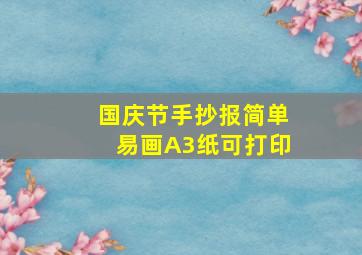 国庆节手抄报简单易画A3纸可打印